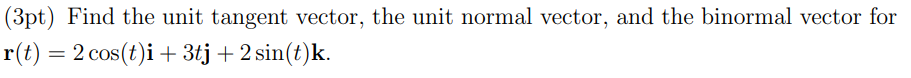 (3pt) Find the unit tangent vector, the unit normal vector, and the binormal vector for $\mathbf{r}(t) = 2\cos(t)\mathbf{i} + 3t\mathbf{j} + 2\sin(t)\mathbf{k}$.